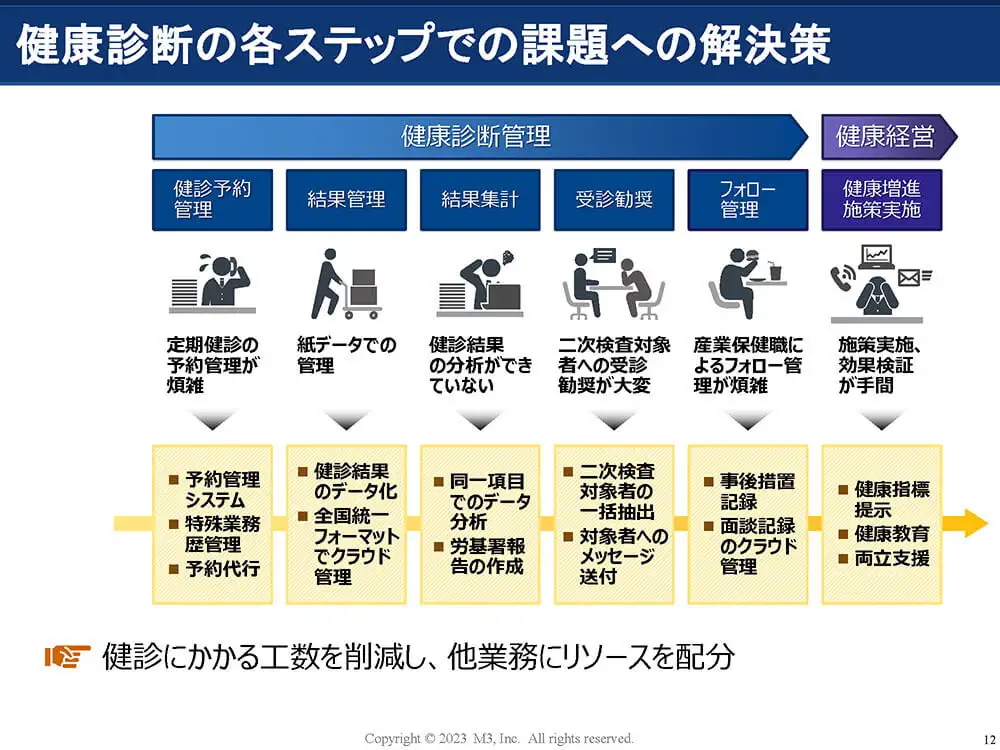 健康診断の各ステップでの課題への解決策

健康診断管理

健康経営

健診予約管理

結果管理

結果集計

受診勧奨

フォロー管理

健康増進施策実施

定期健診の予約管理が煩雑

紙データでの管理

健診結果の分析ができていない

二次検査対象者への受診勧奨が大変

産業保健職によるフォロー管理が煩雑

施策実施、効果検証が手間

■ 予約管理システム
■ 特殊業務歴管理
■ 予約代行

■ 健診結果のデータ化
■ 全国統一フォーマットでクラウド管理

■ 同一項目でのデータ分析
■ 労基署報告の作成

■ 二次検査対象者の一括抽出
■ 対象者へのメッセージ送付

■ 事後措置記録
■ 面談記録のクラウド管理

■ 健康指標提示
■ 健康教育
■ 両立支援

健診にかかる工数を削減し、他業務にリソースを配分

Copyright © 2023 M3, Inc. All rights reserved.

12